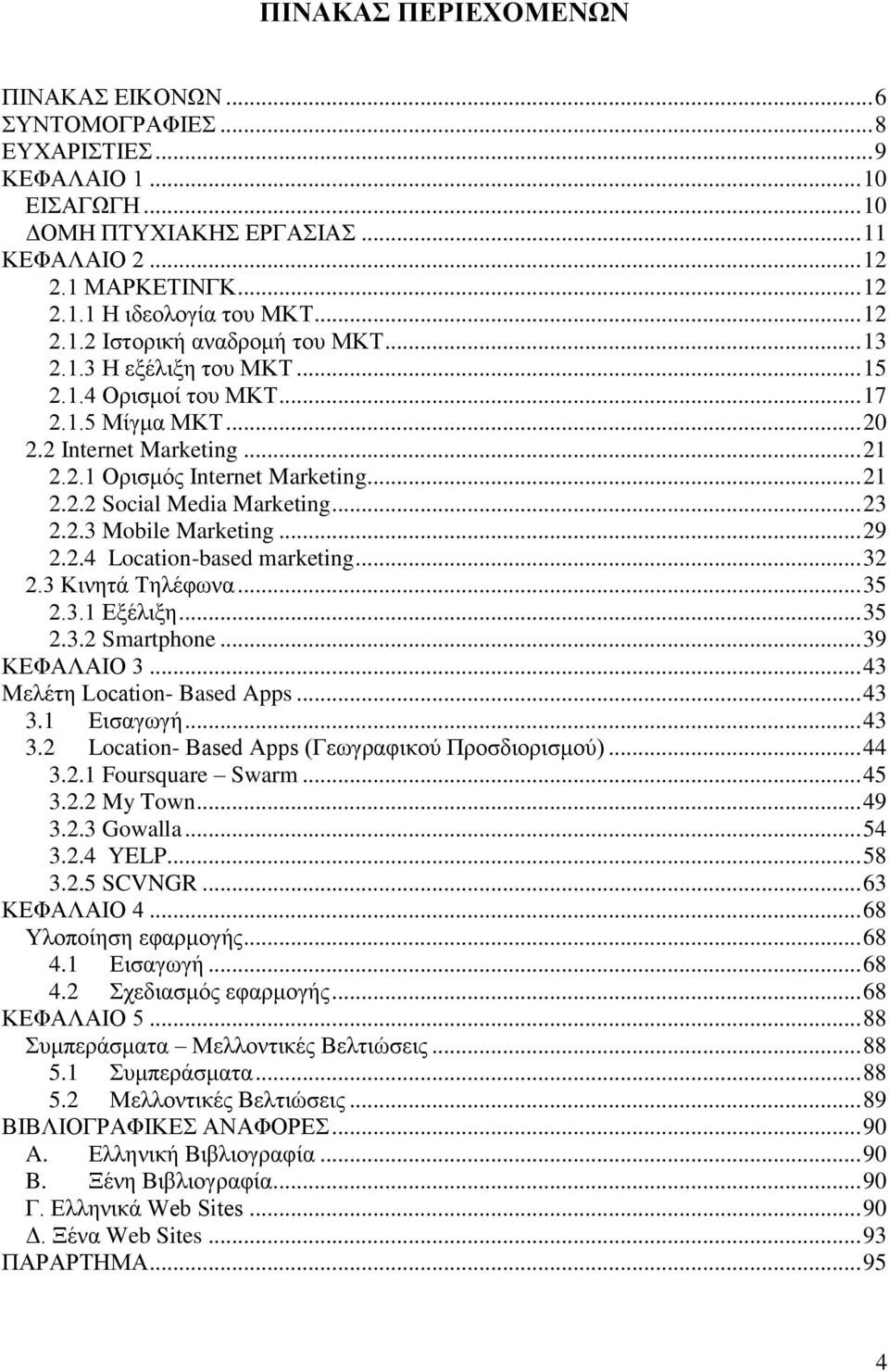 ΠΙΝΑΚΑΣ ΠΕΡΙΕΧΟΜΕΝΩΝ

ΠΙΝΑΚΑΣ ΕΙΚΟΝΩΝ ...6
ΣΥΝΤΟΜΟΓΡΑΦΙΕΣ ...8
ΕΥΧΑΡΙΣΤΙΕΣ ...9
ΚΕΦΑΛΑΙΟ 1 ...10
ΕΙΣΑΓΩΓΗ ...10
ΔΟΜΗ ΠΤΥΧΙΑΚΗΣ ΕΡΓΑΣΙΑΣ ...11
ΚΕΦΑΛΑΙΟ 2 ...12
2.1 ΜΑΡΚΕΤΙΝΓΚ ...12
2.1.1 Η ιδεολογία του ΜΚΤ ...12
2.1.2 Ιστορική αναδρομή του ΜΚΤ ...13
2.1.3 Η εξέλιξη του ΜΚΤ ...15
2.1.4 Ορισμοί του ΜΚΤ ...17
2.1.5 Μίγμα ΜΚΤ ...20
2.2 Internet Marketing ...21
2.2.1 Ορισμός Internet Marketing ...21
2.2.2 Social Media Marketing ...23
2.2.3 Mobile Marketing ...29
2.2.4 Location-based marketing ...32
2.3 Κινητά Τηλέφωνα ...35
2.3.1 Εξέλιξη ...35
2.3.2 Smartphone ...39
ΚΕΦΑΛΑΙΟ 3 ...43
Μελέτη Location- Based Apps ...43
3.1 Εισαγωγή ...43
3.2 Location- Based Apps (Γεωγραφικού Προσδιορισμού) ...44
3.2.1 Foursquare – Swarm ...45
3.2.2 My Town ...49
3.2.3 Gowalla ...54
3.2.4 YELP ...58
3.2.5 SCVNGR ...63
ΚΕΦΑΛΑΙΟ 4 ...68
Υλοποίηση εφαρμογής ...68
4.1 Εισαγωγή ...68
4.2 Σχεδιασμός εφαρμογής ...68
ΚΕΦΑΛΑΙΟ 5 ...88
Συμπεράσματα – Μελλοντικές Βελτιώσεις ...88
5.1 Συμπεράσματα ...88
5.2 Μελλοντικές Βελτιώσεις ...89
ΒΙΒΛΙΟΓΡΑΦΙΚΕΣ ΑΝΑΦΟΡΕΣ ...90
Α. Ελληνική Βιβλιογραφία ...90
Β. Ξένη Βιβλιογραφία ...90
Γ. Ελληνικά Web Sites ...90
Δ. Ξένα Web Sites ...93
ΠΑΡΑΡΤΗΜΑ ...95

4